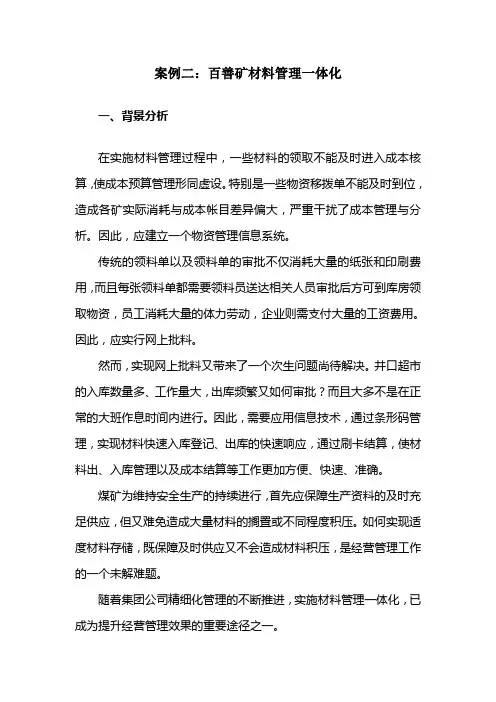 案例二：百善矿材料管理一体化

一、背景分析

在实施材料管理过程中，一些材料的领取不能及时进入成本核算，使成本预算管理形同虚设。特别是一些物资移拨单不能及时到位，造成各矿实际消耗与成本帐目差异偏大，严重干扰了成本管理与分析。因此，应建立一个物资管理信息系统。

传统的领料单以及领料单的审批不仅消耗大量的纸张和印刷费用，而且每张领料单都需要领料员送达相关人员审批后方可到库房领取物资，员工消耗大量的体力劳动，企业则需支付大量的工资费用。因此，应实行网上批料。

然而，实现网上批料又带来了一个次生问题尚待解决。井口超市的入库数量多、工作量大，出库频繁又如何审批？而且大多不是在正常的大班作息时间内进行。因此，需要应用信息技术，通过条形码管理，实现材料快速入库登记、出库的快速响应，通过刷卡结算，使材料出、入库管理以及成本结算等工作更加方便、快速、准确。

煤矿为维持安全生产的持续进行，首先应保障生产资料的及时充足供应，但又难免造成大量材料的搁置或不同程度积压。如何实现适度材料存储，既保障及时供应又不会造成材料积压，是经营管理工作的一个未解难题。

随着集团公司精细化管理的不断推进，实施材料管理一体化，已成为提升经营管理效果的重要途径之一。